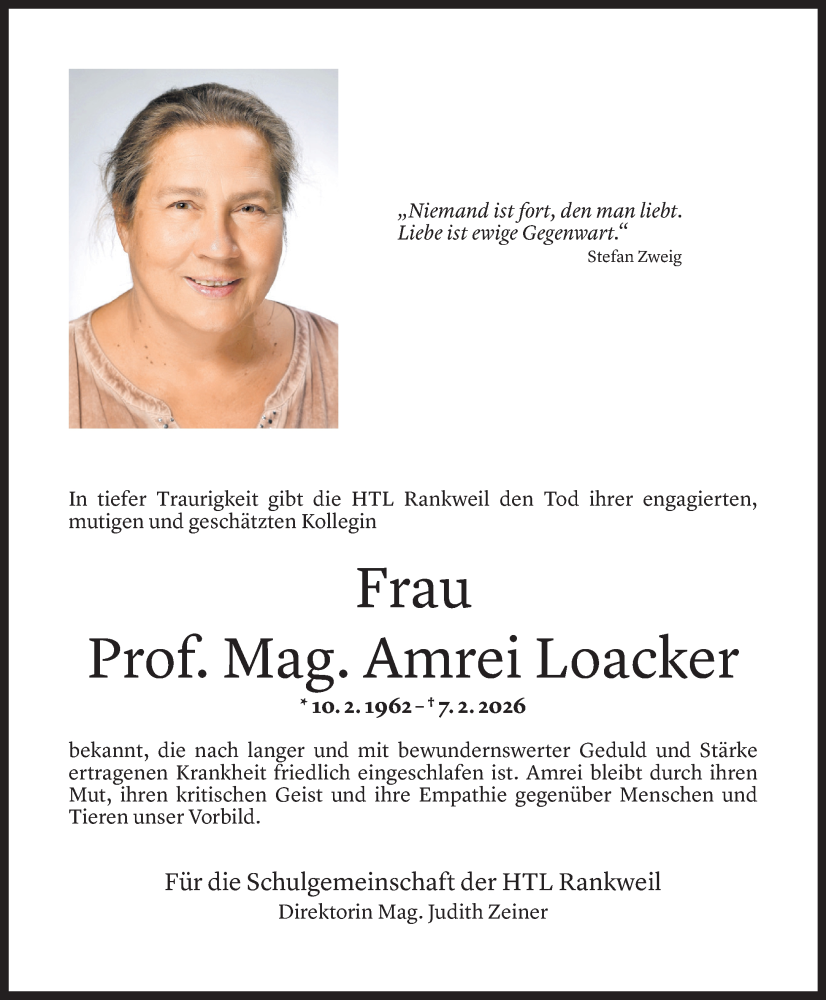 „Niemand ist fort, den man liebt. Liebe ist ewige Gegenwart.“
Stefan Zweig

In tiefer Traurigkeit gibt die HTL Rankweil den Tod ihrer engagierten, mutigen und geschätzten Kollegin

Frau
Prof. Mag. Amrei Loacker
* 10. 2. 1962 – † 7. 2. 2026

bekannt, die nach langer und mit bewundernswerter Geduld und Stärke ertragenen Krankheit friedlich eingeschlafen ist. Amrei bleibt durch ihren Mut, ihren kritischen Geist und ihre Empathie gegenüber Menschen und Tieren unser Vorbild.

Für die Schulgemeinschaft der HTL Rankweil
Direktorin Mag. Judith Zeiner